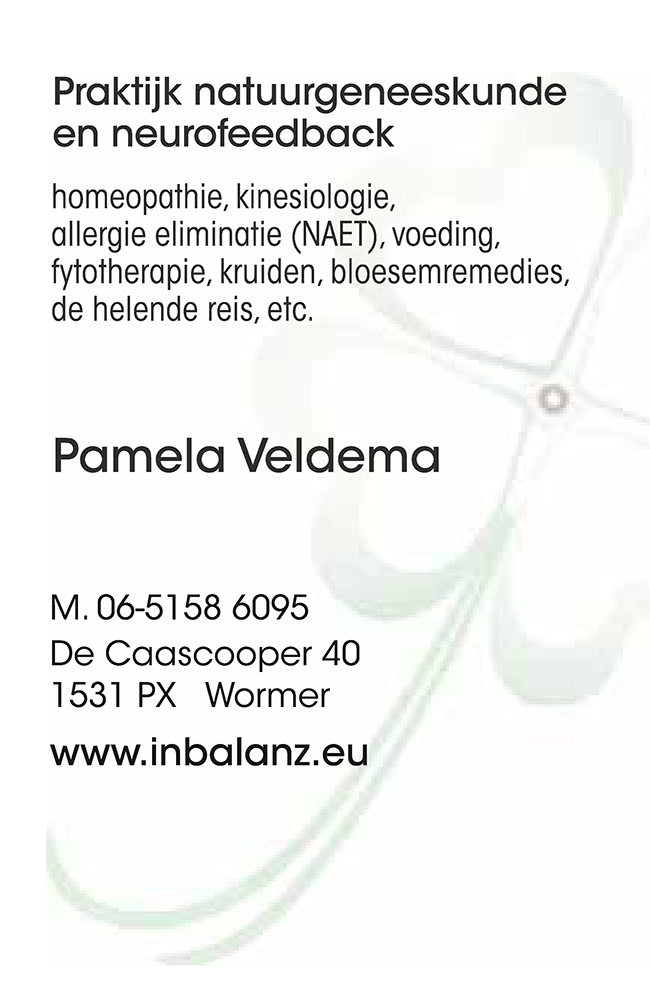 Praktijk natuurgeneeskunde en neurofeedback

homeopathie, kinesiologie, allergie eliminatie (NAET), voeding, fytotherapie, kruiden, bloesemremedies, de helende reis, etc.

Pamela Veldema

M. 06-5158 6095
De Caascooper 40
1531 PX Wormer

www.inbalanz.eu